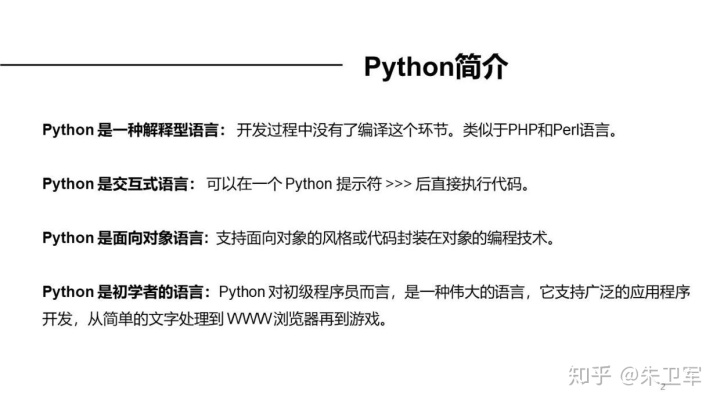 Python简介

Python是一种解释型语言：开发过程中没有了编译这个环节。类似于PHP和Perl语言。

Python是交互式语言：可以在一个Python提示符>>>后直接执行代码。

Python是面向对象语言：支持面向对象的风格或代码封装在对象的编程技术。

Python是初学者的语言：Python对初级程序员而言，是一种伟大的语言，它支持广泛的应用程序开发，从简单的文字处理到WWW浏览器再到游戏。

2

知乎 @朱卫军